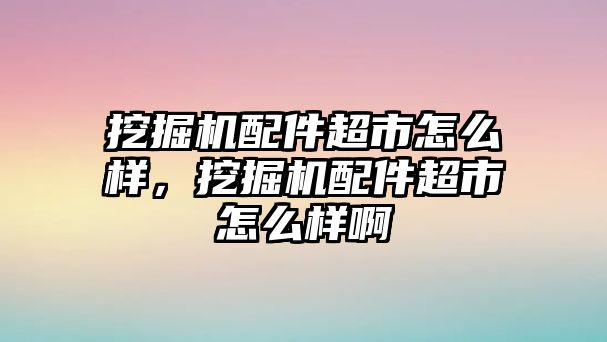 挖掘机配件超市怎么样，挖掘机配件超市怎么样啊